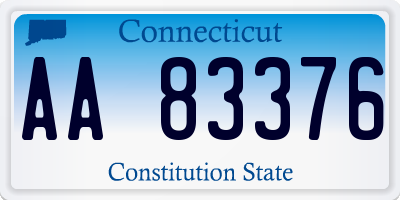 Connecticut

AA 83376

Constitution State